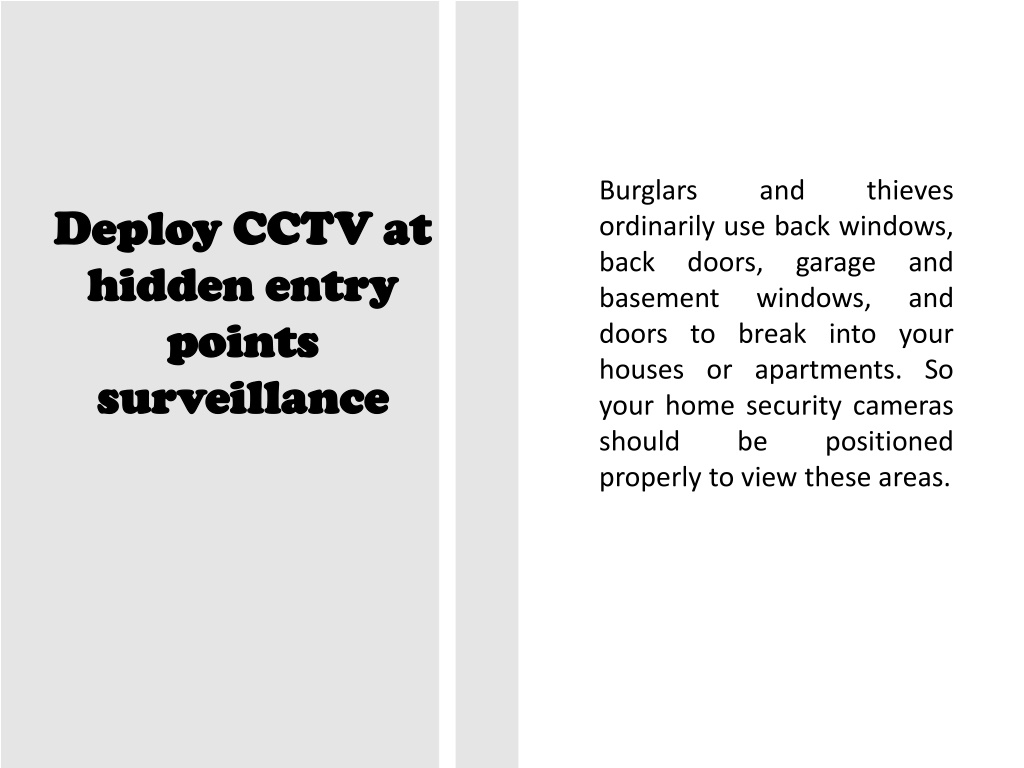 Deploy CCTV at hidden entry points surveillance

Burglars and thieves ordinarily use back windows, back doors, garage and basement windows, and doors to break into your houses or apartments. So your home security cameras should be positioned properly to view these areas.